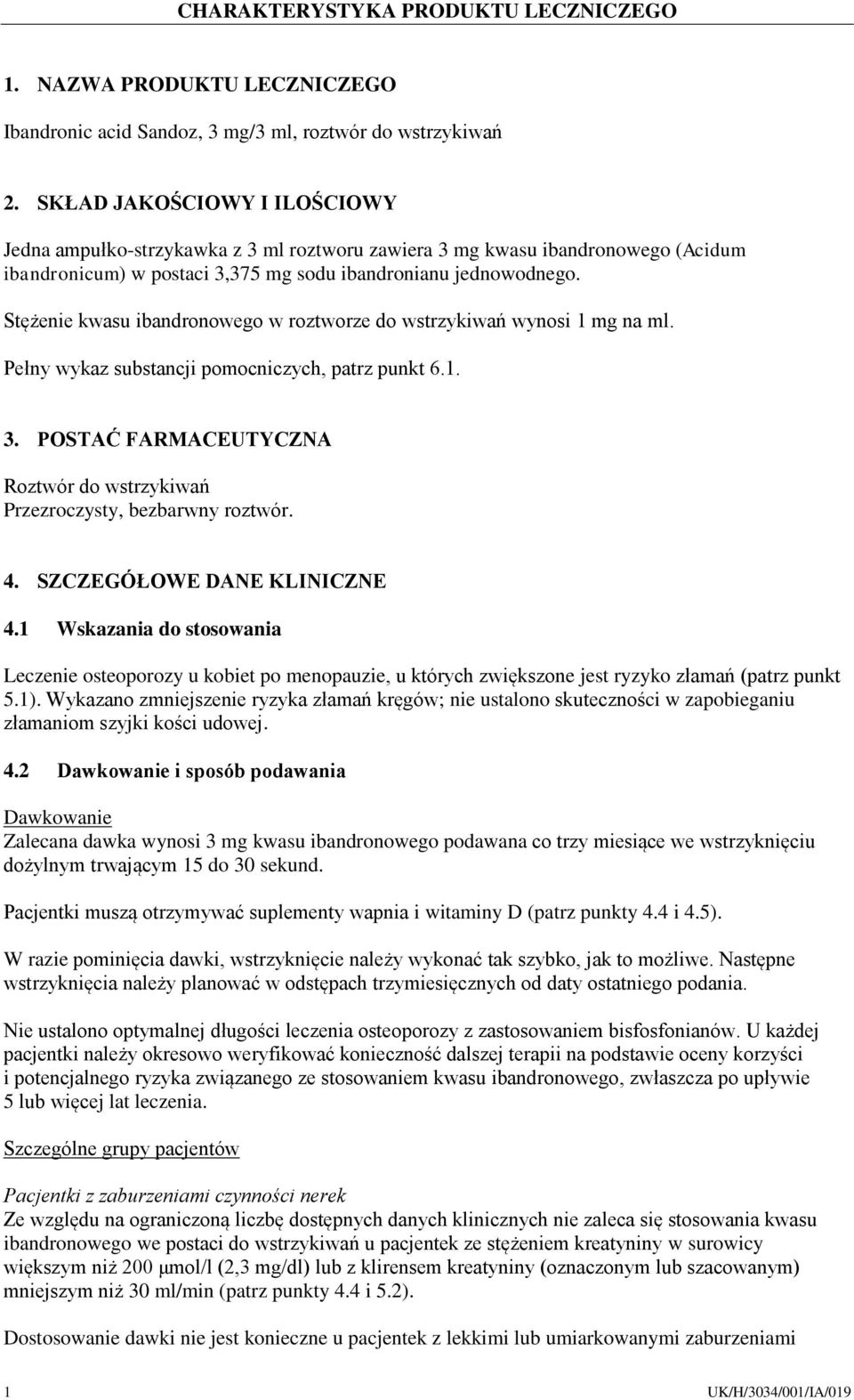 CHARAKTERYSTYKA PRODUKTU LECZNICZEGO

1. NAZWA PRODUKTU LECZNICZEGO

Ibandronic acid Sandoz, 3 mg/3 ml, roztwór do wstrzykiwań

2. SKŁAD JAKOŚCIOWY I ILOŚCIOWY

Jedna ampułko-strzykawka z 3 ml roztworu zawiera 3 mg kwasu ibandronowego (Acidum ibandronicum) w postaci 3,375 mg sodu ibandronianu jednowodnego.

Stężenie kwasu ibandronowego w roztworze do wstrzykiwań wynosi 1 mg na ml.

Pełny wykaz substancji pomocniczych, patrz punkt 6.1.

3. POSTAĆ FARMACEUTYCZNA

Roztwór do wstrzykiwań
Przezroczysty, bezbarwny roztwór.

4. SZCZEGÓŁOWE DANE KLINICZNE

4.1 Wskazania do stosowania

Leczenie osteoporozy u kobiet po menopauzie, u których zwiększone jest ryzyko złamań (patrz punkt 5.1). Wykazano zmniejszenie ryzyka złamań kręgów; nie ustalono skuteczności w zapobieganiu złamaniom szyjki kości udowej.

4.2 Dawkowanie i sposób podawania

Dawkowanie
Zalecana dawka wynosi 3 mg kwasu ibandronowego podawana co trzy miesiące we wstrzyknięciu dożylnym trwającym 15 do 30 sekund.

Pacjentki muszą otrzymywać suplementy wapnia i witaminy D (patrz punkty 4.4 i 4.5).

W razie pominięcia dawki, wstrzyknięcie należy wykonać tak szybko, jak to możliwe. Następne wstrzyknięcia należy planować w odstępach trzymiesięcznych od daty ostatniego podania.

Nie ustalono optymalnej długości leczenia osteoporozy z zastosowaniem bisfosfonianów. U każdej pacjentki należy okresowo weryfikować konieczność dalszej terapii na podstawie oceny korzyści i potencjalnego ryzyka związanego ze stosowaniem kwasu ibandronowego, zwłaszcza po upływie 5 lub więcej lat leczenia.

Szczególne grupy pacjentów

Pacjentki z zaburzeniami czynności nerek
Ze względu na ograniczoną liczbę dostępnych danych klinicznych nie zaleca się stosowania kwasu ibandronowego we postaci do wstrzykiwań u pacjentek ze stężeniem kreatyniny w surowicy większym niż 200 µmol/l (2,3 mg/dl) lub z klirensem kreatyniny (oznaczonym lub szacowanym) mniejszym niż 30 ml/min (patrz punkty 4.4 i 5.2).

Dostosowanie dawki nie jest konieczne u pacjentek z lekkimi lub umiarkowanymi zaburzeniami

1 UK/H/3034/001/IA/019